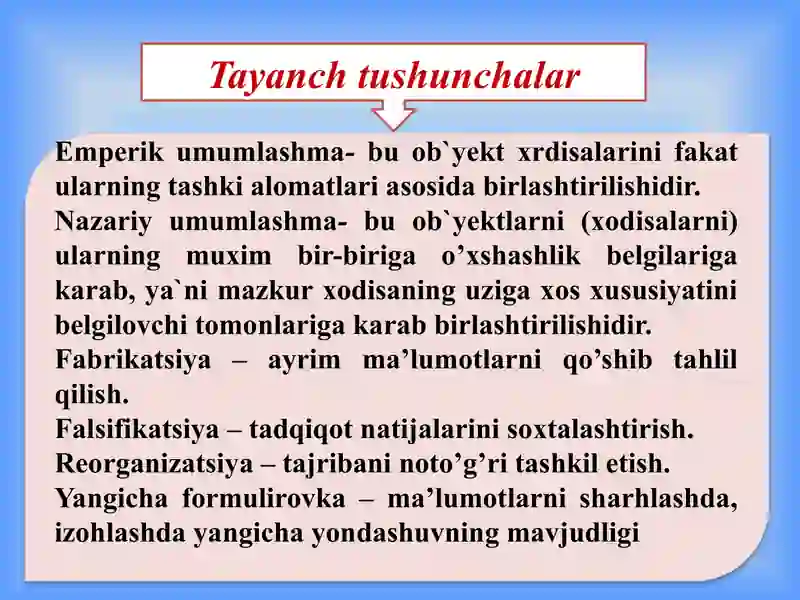 Tayanch tushunchalar

Emperik umumlashma- bu ob`yekt xrdisalarini fakat ularning tashki alomatlari asosida birlashtirilishidir.
Nazariy umumlashma- bu ob`yektlarni (xodisalarni) ularning muxim bir-biriga o’xshashlik belgilariga karab, ya`ni mazkur xodisaning uziga xos xususiyatini belgilovchi tomonlariga karab birlashtirilishidir.
Fabrikatsiya – ayrim ma’lumotlarni qo’shib tahlil qilish.
Falsifikatsiya – tadqiqot natijalarini soxtalashtirish.
Reorganizatsiya – tajribani noto’g’ri tashkil etish.
Yangicha formulirovka – ma’lumotlarni sharhlashda, izohlashda yangicha yondashuvning mavjudligi